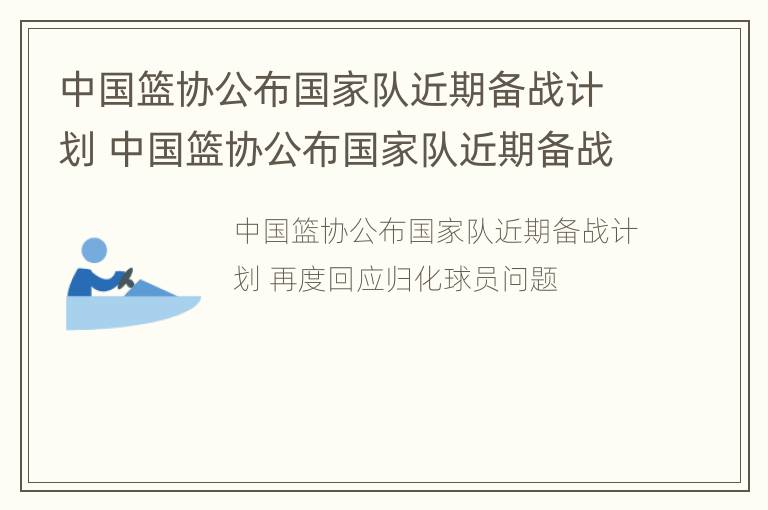 中国篮协公布国家队近期备战计划 中国篮协公布国家队近期备战

中国篮协公布国家队近期备战计划 再度回应归化球员问题